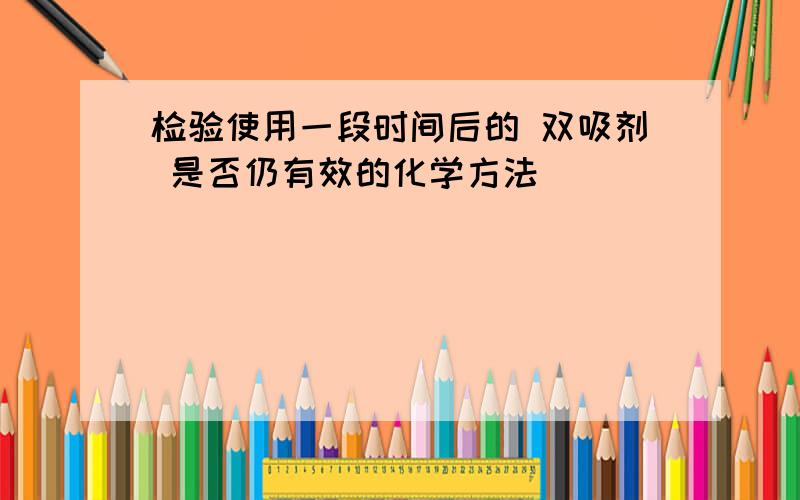 检验使用一段时间后的 双吸剂 是否仍有效的化学方法